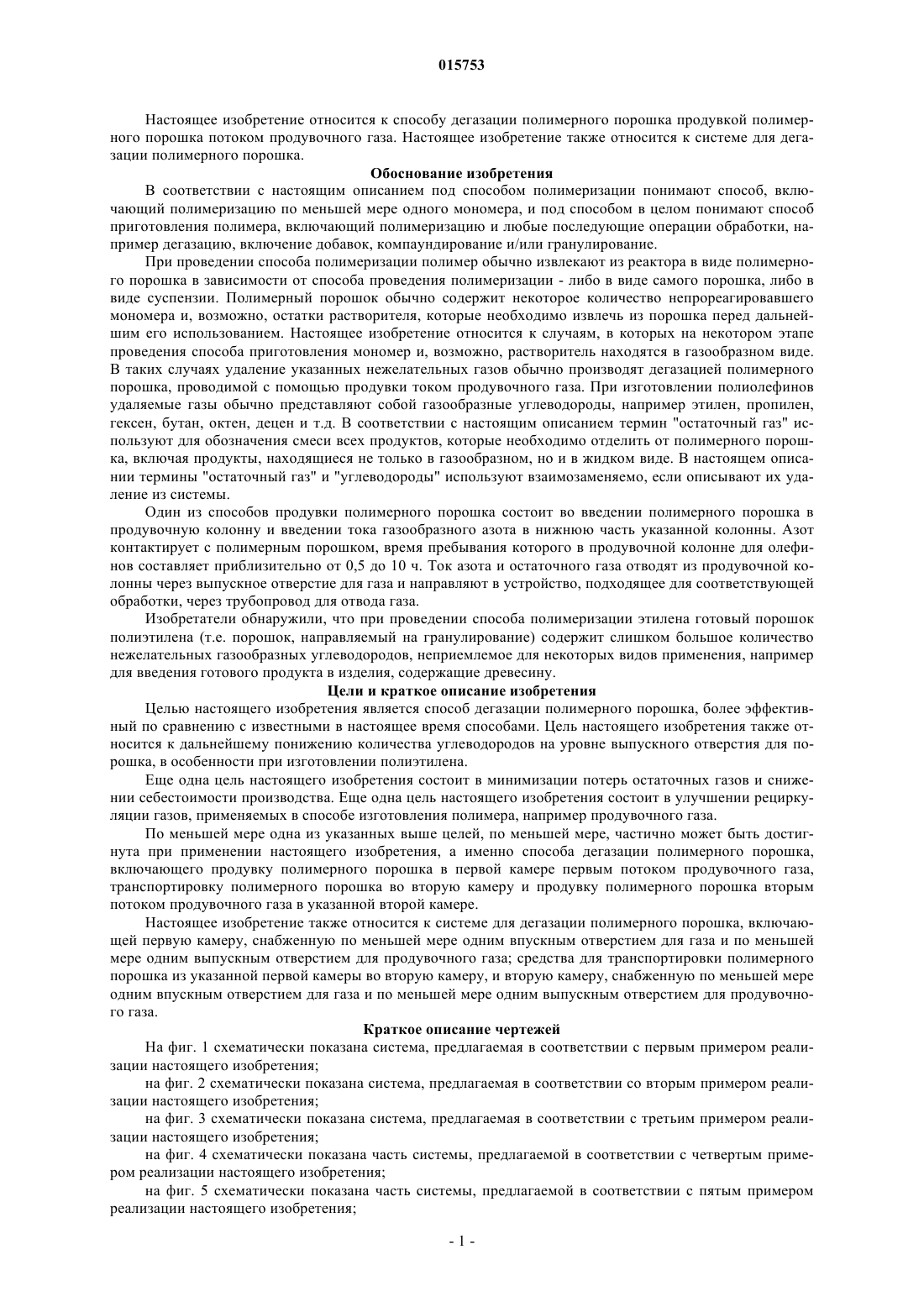 015753

Настоящее изобретение относится к способу дегазации полимерного порошка продувкой полимерного порошка потоком продувочного газа. Настоящее изобретение также относится к системе для дегазации полимерного порошка.

Обоснование изобретения

В соответствии с настоящим описанием под способом полимеризации понимают способ, включающий полимеризацию по меньшей мере одного мономера, и под способом в целом понимают способ приготовления полимера, включающий полимеризацию и любые последующие операции обработки, например дегазацию, включение добавок, компаундирование и/или гранулирование.

При проведении способа полимеризации полимер обычно извлекают из реактора в виде полимерного порошка в зависимости от способа проведения полимеризации - либо в виде самого порошка, либо в виде суспензии. Полимерный порошок обычно содержит некоторое количество непрореагировавшего мономера и, возможно, остатки растворителя, которые необходимо извлечь из порошка перед дальнейшим его использованием. Настоящее изобретение относится к случаям, в которых на некотором этапе проведения способа приготовления мономер и, возможно, растворитель находятся в газообразном виде. В таких случаях удаление указанных нежелательных газов обычно производят дегазацией полимерного порошка, проводимой с помощью продувки током продувочного газа. При изготовлении полиолефинов удаляемые газы обычно представляют собой газообразные углеводороды, например этилен, пропилен, гексен, бутан, октен, децен и т.д. В соответствии с настоящим описанием термин "остаточный газ" используют для обозначения смеси всех продуктов, которые необходимо отделить от полимерного порошка, включая продукты, находящиеся не только в газообразном, но и в жидком виде. В настоящем описании термины "остаточный газ" и "углеводороды" используют взаимозаменяемо, если описывают их удаление из системы.

Один из способов продувки полимерного порошка состоит во введении полимерного порошка в продувочную колонну и введении тока газообразного азота в нижнюю часть указанной колонны. Азот контактирует с полимерным порошком, время пребывания которого в продувочной колонне для олефинов составляет приблизительно от 0,5 до 10 ч. Ток азота и остаточного газа отводят из продувочной колонны через выпускное отверстие для газа и направляют в устройство, подходящее для соответствующей обработки, через трубопровод для отвода газа.

Изобретатели обнаружили, что при проведении способа полимеризации этилена готовый порошок полиэтилена (т.е. порошок, направляемый на гранулирование) содержит слишком большое количество нежелательных газообразных углеводородов, неприемлемое для некоторых видов применения, например для введения готового продукта в изделия, содержащие древесину.

Цели и краткое описание изобретения

Целью настоящего изобретения является способ дегазации полимерного порошка, более эффективный по сравнению с известными в настоящее время способами. Цель настоящего изобретения также относится к дальнейшему понижению количества углеводородов на уровне выпускного отверстия для порошка, в особенности при изготовлении полиэтилена.

Еще одна цель настоящего изобретения состоит в минимизации потерь остаточных газов и снижении себестоимости производства. Еще одна цель настоящего изобретения состоит в улучшении рециркуляции газов, применяемых в способе изготовления полимера, например продувочного газа.

По меньшей мере одна из указанных выше целей, по меньшей мере, частично может быть достигнута при применении настоящего изобретения, а именно способа дегазации полимерного порошка, включающего продувку полимерного порошка в первой камере первым потоком продувочного газа, транспортировку полимерного порошка во вторую камеру и продувку полимерного порошка вторым потоком продувочного газа в указанной второй камере.

Настоящее изобретение также относится к системе для дегазации полимерного порошка, включающей первую камеру, снабженную по меньшей мере одним впускным отверстием для газа и по меньшей мере одним выпускным отверстием для продувочного газа; средства для транспортировки полимерного порошка из указанной первой камеры во вторую камеру, и вторую камеру, снабженную по меньшей мере одним впускным отверстием для газа и по меньшей мере одним выпускным отверстием для продувочного газа.

Краткое описание чертежей

На фиг. 1 схематически показана система, предлагаемая в соответствии с первым примером реализации настоящего изобретения;

на фиг. 2 схематически показана система, предлагаемая в соответствии со вторым примером реализации настоящего изобретения;

на фиг. 3 схематически показана система, предлагаемая в соответствии с третьим примером реализации настоящего изобретения;

на фиг. 4 схематически показана часть системы, предлагаемой в соответствии с четвертым примером реализации настоящего изобретения;

на фиг. 5 схематически показана часть системы, предлагаемой в соответствии с пятым примером реализации настоящего изобретения;

- 1 -